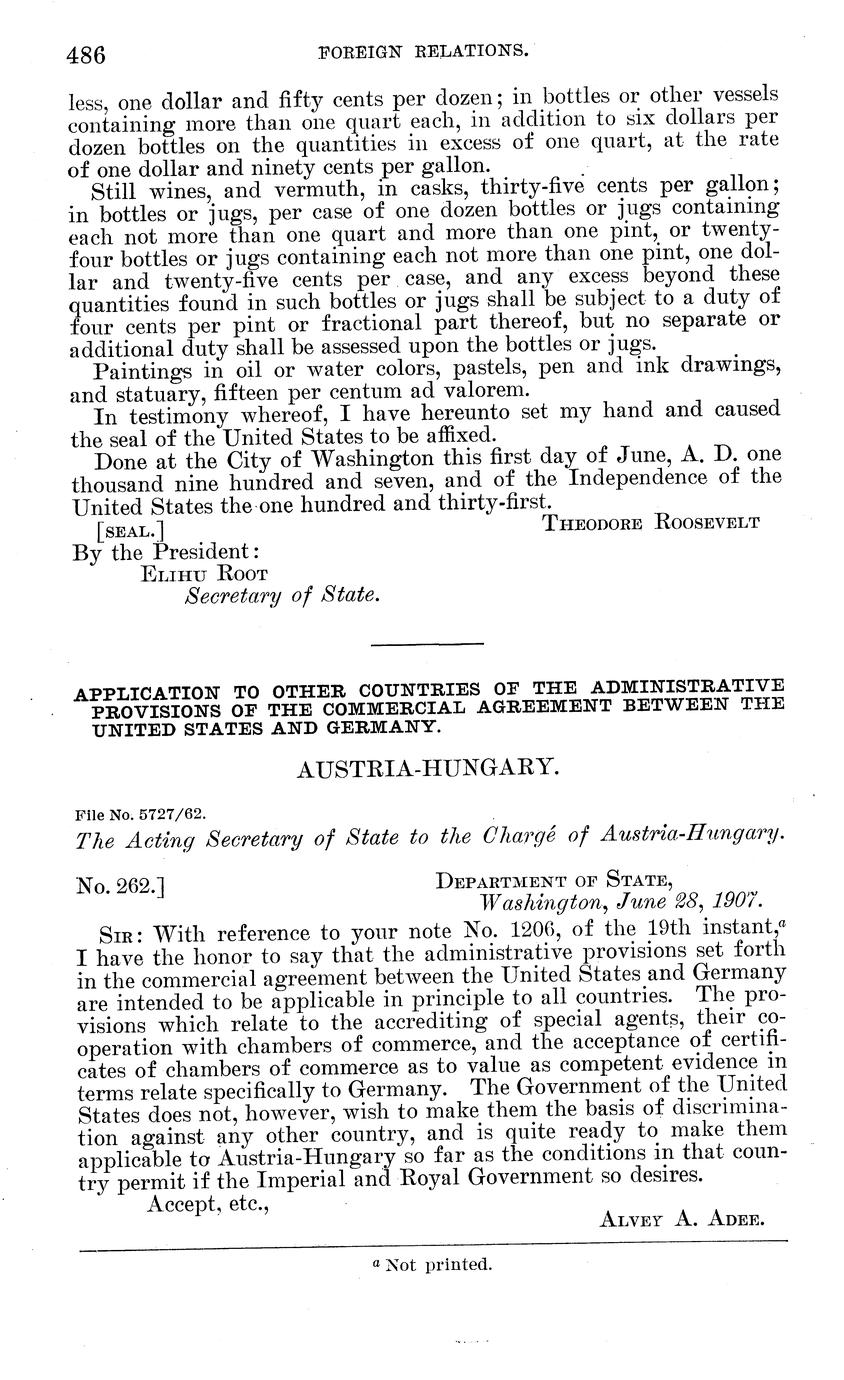 486 FOREIGN RELATIONS.

less, one dollar and fifty cents per dozen; in bottles or other vessels containing more than one quart each, in addition to six dollars per dozen bottles on the quantities in excess of one quart, at the rate of one dollar and ninety cents per gallon.

Still wines, and vermuth, in casks, thirty-five cents per gallon; in bottles or jugs, per case of one dozen bottles or jugs containing each not more than one quart and more than one pint, or twenty-four bottles or jugs containing each not more than one pint, one dollar and twenty-five cents per case, and any excess beyond these quantities found in such bottles or jugs shall be subject to a duty of four cents per pint or fractional part thereof, but no separate or additional duty shall be assessed upon the bottles or jugs.

Paintings in oil or water colors, pastels, pen and ink drawings, and statuary, fifteen per centum ad valorem.

In testimony whereof, I have hereunto set my hand and caused the seal of the United States to be affixed.

Done at the City of Washington this first day of June, A. D. one thousand nine hundred and seven, and of the Independence of the United States the one hundred and thirty-first.

[SEAL.] THEODORE ROOSEVELT

By the President:
ELIHU ROOT
Secretary of State.

APPLICATION TO OTHER COUNTRIES OF THE ADMINISTRATIVE PROVISIONS OF THE COMMERCIAL AGREEMENT BETWEEN THE UNITED STATES AND GERMANY.

AUSTRIA-HUNGARY.

File No. 5727/62.

The Acting Secretary of State to the Chargé of Austria-Hungary.

No. 262.] DEPARTMENT OF STATE,
Washington, June 28, 1907.

SIR: With reference to your note No. 1206, of the 19th instant,$^a$ I have the honor to say that the administrative provisions set forth in the commercial agreement between the United States and Germany are intended to be applicable in principle to all countries. The provisions which relate to the accrediting of special agents, their cooperation with chambers of commerce, and the acceptance of certificates of chambers of commerce as to value as competent evidence in terms relate specifically to Germany. The Government of the United States does not, however, wish to make them the basis of discrimination against any other country, and is quite ready to make them applicable to Austria-Hungary so far as the conditions in that country permit if the Imperial and Royal Government so desires.

Accept, etc.,
ALVEY A. ADEE.

$^a$ Not printed.